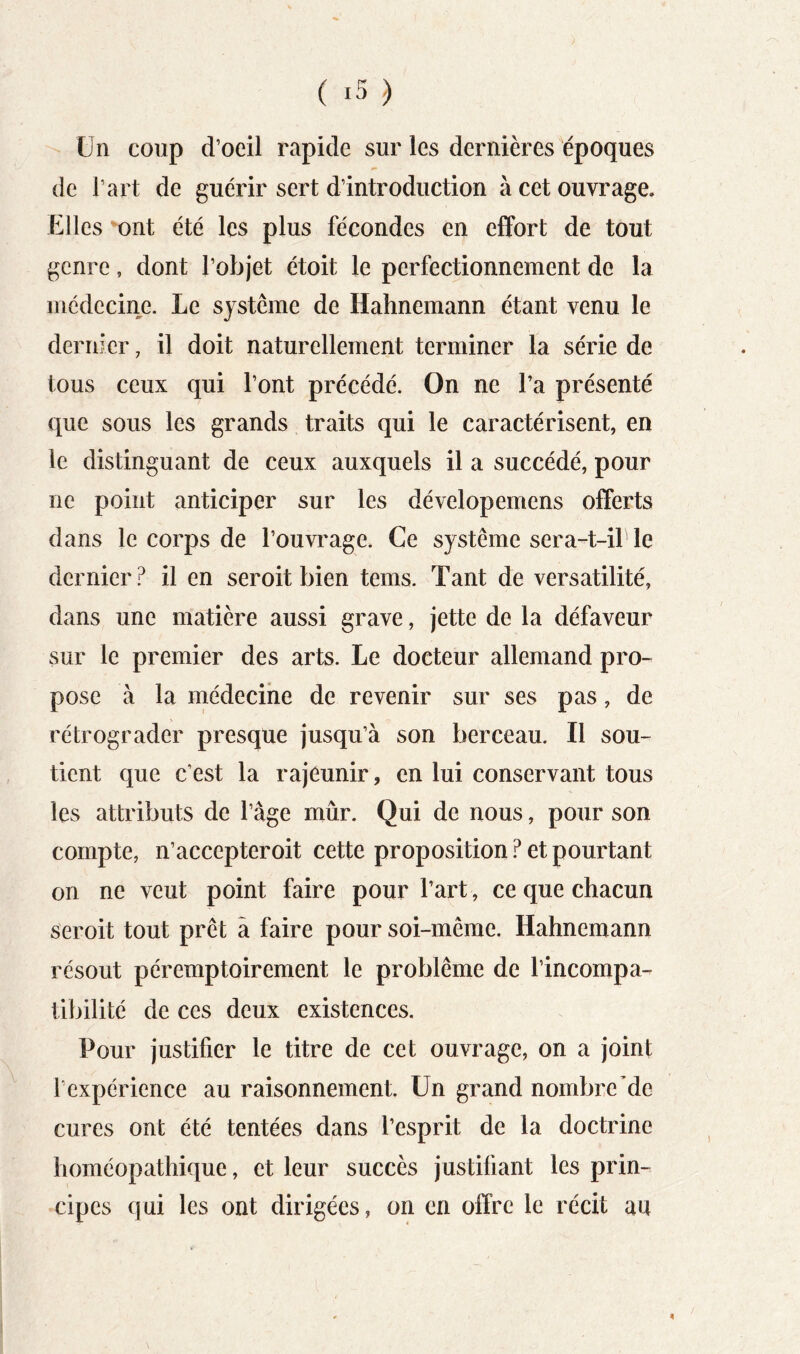 ( 15 )

Un coup d'oeil rapide sur les dernières époques de l'art de guérir sert d'introduction à cet ouvrage. Elles ont été les plus fécondes en effort de tout genre, dont l'objet étoit le perfectionnement de la médecine. Le système de Hahnemann étant venu le dernier, il doit naturellement terminer la série de tous ceux qui l'ont précédé. On ne l'a présenté que sous les grands traits qui le caractérisent, en le distinguant de ceux auxquels il a succédé, pour ne point anticiper sur les dévelopemens offerts dans le corps de l'ouvrage. Ce système sera-t-il le dernier? il en seroit bien tems. Tant de versatilité, dans une matière aussi grave, jette de la défaveur sur le premier des arts. Le docteur allemand propose à la médecine de revenir sur ses pas, de rétrograder presque jusqu'à son berceau. Il soutient que c'est la rajeunir, en lui conservant tous les attributs de l'âge mûr. Qui de nous, pour son compte, n'accepteroit cette proposition? et pourtant on ne veut point faire pour l'art, ce que chacun seroit tout prêt à faire pour soi-même. Hahnemann résout péremptoirement le problême de l'incompatibilité de ces deux existences.

Pour justifier le titre de cet ouvrage, on a joint l'expérience au raisonnement. Un grand nombre de cures ont été tentées dans l'esprit de la doctrine homéopathique, et leur succès justifiant les principes qui les ont dirigées, on en offre le récit au